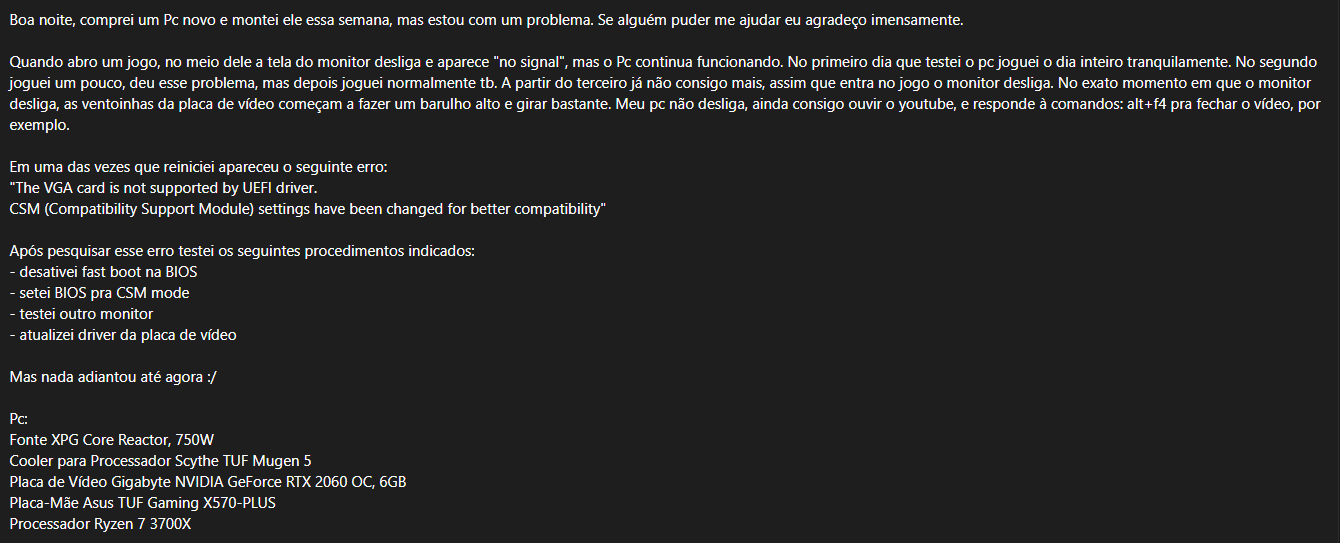 Boa noite, comprei um Pc novo e montei ele essa semana, mas estou com um problema. Se alguém puder me ajudar eu agradeço imensamente.

Quando abro um jogo, no meio dele a tela do monitor desliga e aparece "no signal", mas o Pc continua funcionando. No primeiro dia que testei o pc joguei o dia inteiro tranquilamente. No segundo joguei um pouco, deu esse problema, mas depois joguei normalmente tb. A partir do terceiro já não consigo mais, assim que entra no jogo o monitor desliga. No exato momento em que o monitor desliga, as ventoinhas da placa de vídeo começam a fazer um barulho alto e girar bastante. Meu pc não desliga, ainda consigo ouvir o youtube, e responde à comandos: alt+f4 pra fechar o vídeo, por exemplo.

Em uma das vezes que reiniciei apareceu o seguinte erro:
"The VGA card is not supported by UEFI driver.
CSM (Compatibility Support Module) settings have been changed for better compatibility"

Após pesquisar esse erro testei os seguintes procedimentos indicados:
- desativei fast boot na BIOS
- setei BIOS pra CSM mode
- testei outro monitor
- atualizei driver da placa de vídeo

Mas nada adiantou até agora :/

Pc:
Fonte XPG Core Reactor, 750W
Cooler para Processador Scythe TUF Mugen 5
Placa de Vídeo Gigabyte NVIDIA GeForce RTX 2060 OC, 6GB
Placa-Mãe Asus TUF Gaming X570-PLUS
Processador Ryzen 7 3700X